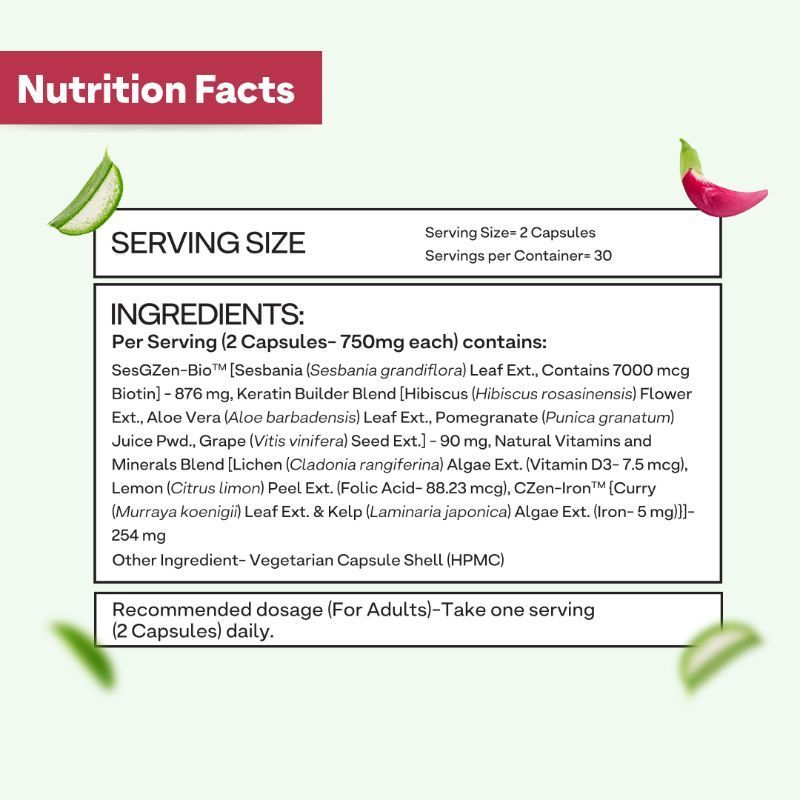 Nutrition Facts

SERVING SIZE

Serving Size= 2 Capsules
Servings per Container= 30

INGREDIENTS:
Per Serving (2 Capsules- 750mg each) contains:
SesGZen-Bio™ [Sesbania (Sesbania grandiflora) Leaf Ext., Contains 7000 mcg Biotin] - 876 mg, Keratin Builder Blend [Hibiscus (Hibiscus rosasinensis) Flower Ext., Aloe Vera (Aloe barbadensis) Leaf Ext., Pomegranate (Punica granatum) Juice Pwd., Grape (Vitis vinifera) Seed Ext.] - 90 mg, Natural Vitamins and Minerals Blend [Lichen (Cladonia rangiferina) Algae Ext. (Vitamin D3- 7.5 mcg), Lemon (Citrus limon) Peel Ext. (Folic Acid- 88.23 mcg), CZen-Iron™ [Curry (Murraya koenigii) Leaf Ext. & Kelp (Laminaria japonica) Algae Ext. (Iron- 5 mg)]]- 254 mg
Other Ingredient- Vegetarian Capsule Shell (HPMC)

Recommended dosage (For Adults)-Take one serving (2 Capsules) daily.